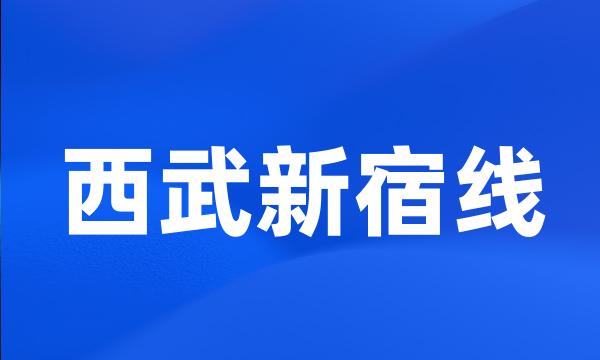 西武新宿线